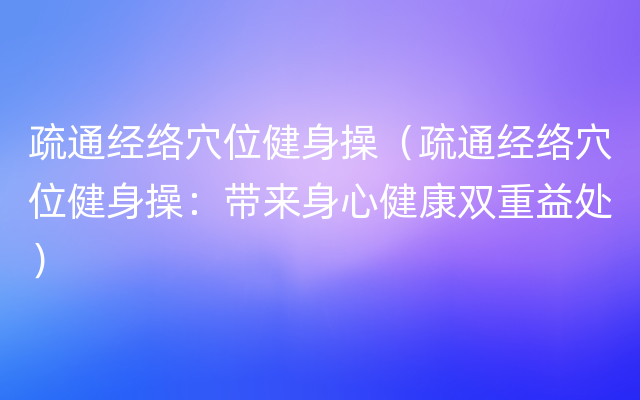 疏通经络穴位健身操（疏通经络穴位健身操：带来身心健康双重益处）